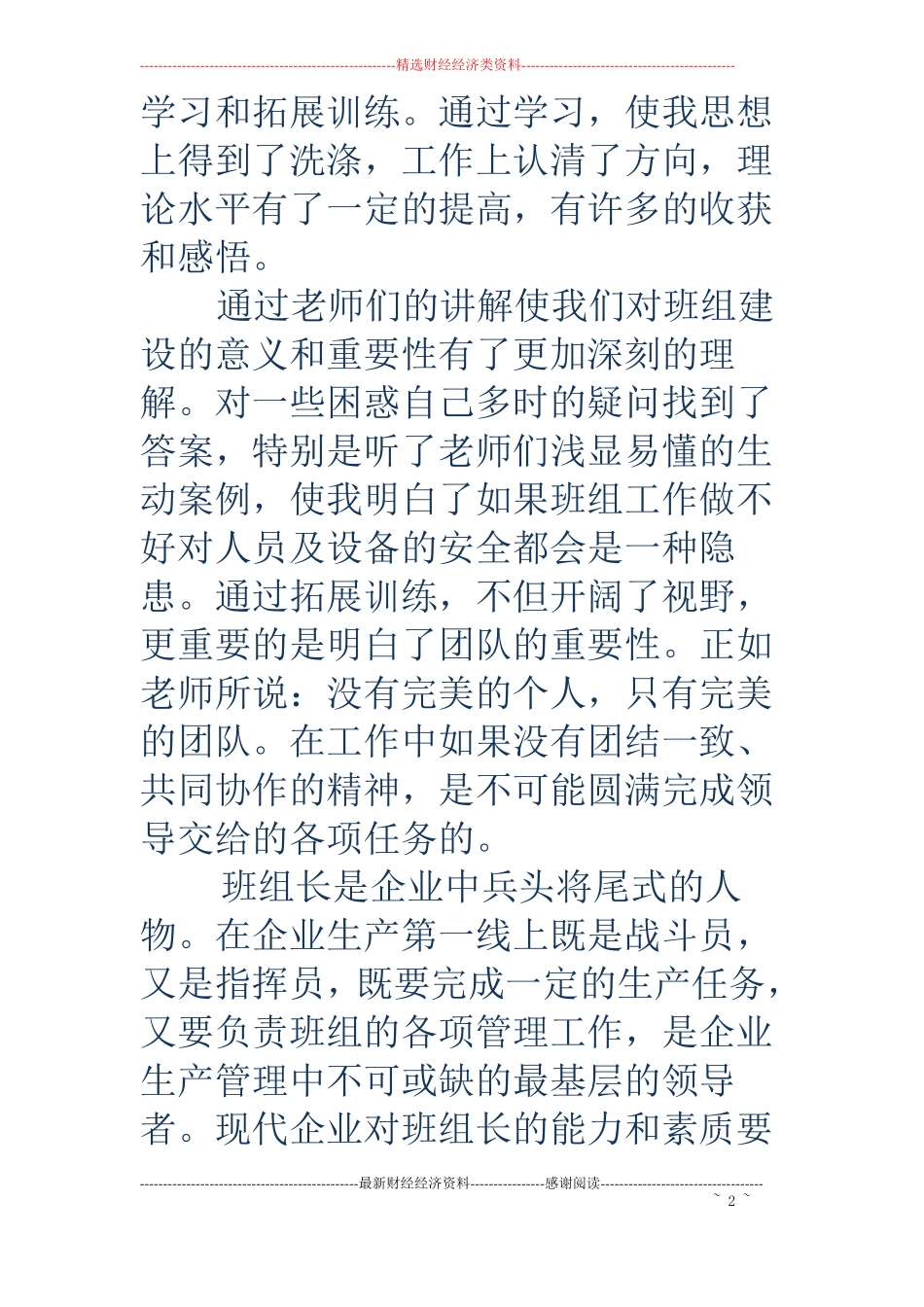 精选财经经济类资料

学习和拓展训练。通过学习，使我思想上得到了洗涤，工作上认清了方向，理论水平有了一定的提高，有许多的收获和感悟。

通过老师们的讲解使我们对班组建设的意义和重要性有了更加深刻的理解。对一些困惑自己多时的疑问找到了答案，特别是听了老师们浅显易懂的生动案例，使我明白了如果班组工作做不好对人员及设备的安全都会是一种隐患。通过拓展训练，不但开阔了视野，更重要的是明白了团队的重要性。正如老师所说：没有完美的个人，只有完美的团队。在工作中如果没有团结一致、共同协作的精神，是不可能圆满完成领导交给的各项任务的。

班组长是企业中兵头将尾式的人物。在企业生产第一线上既是战斗员，又是指挥员，既要完成一定的生产任务，又要负责班组的各项管理工作，是企业生产管理中不可或缺的最基层的领导者。现代企业对班组长的能力和素质要

最新财经经济资料 感谢阅读

~ 2 ~